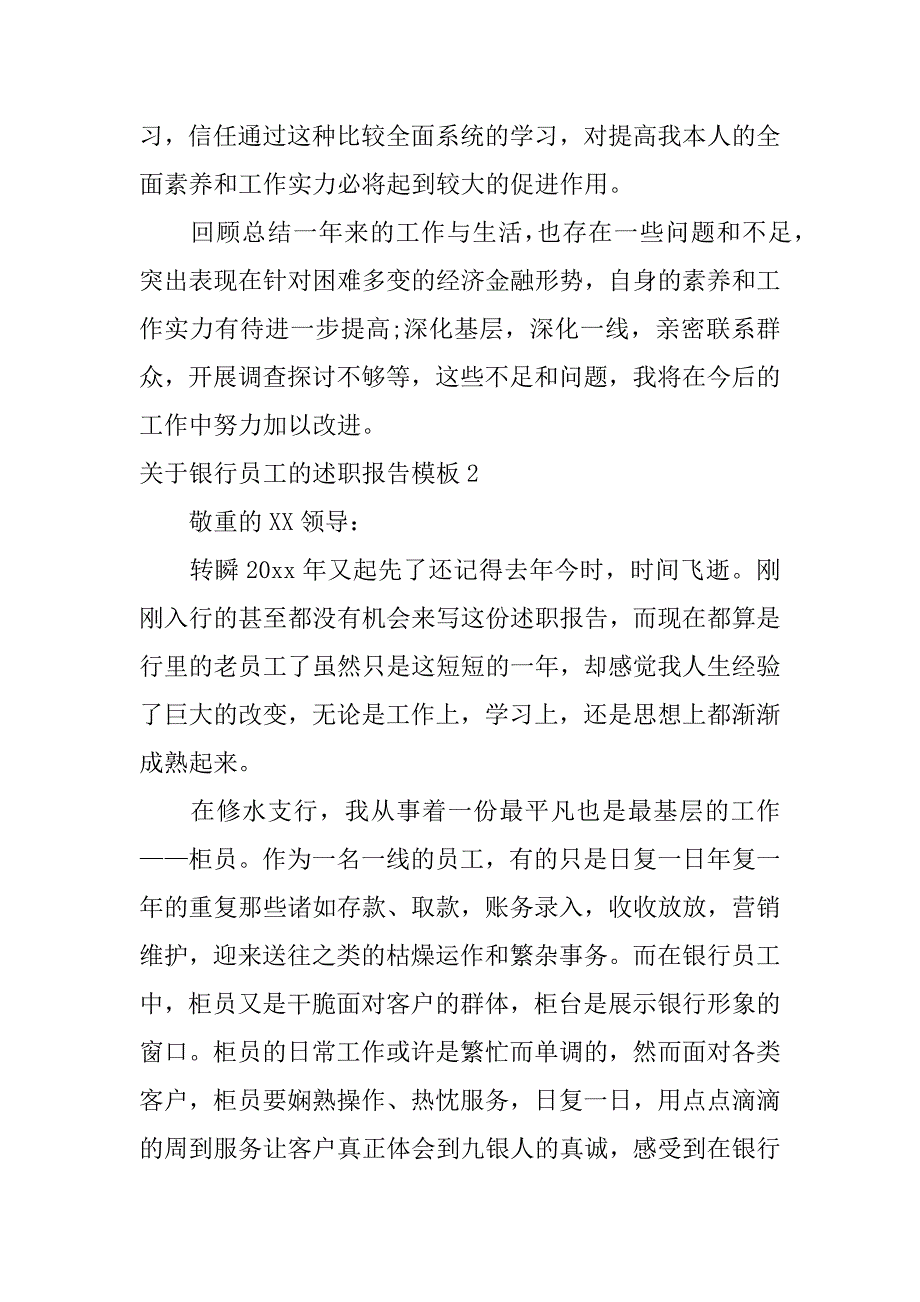 习，信任通过这种比较全面系统的学习，对提高我本人的全面素养和工作实力必将起到较大的促进作用。

回顾总结一年来的工作与生活，也存在一些问题和不足，突出表现在针对困难多变的经济金融形势，自身的素养和工作实力有待进一步提高;深化基层，深化一线，亲密联系群众，开展调查探讨不够等，这些不足和问题，我将在今后的工作中努力加以改进。

关于银行员工的述职报告模板 2

敬重的 XX 领导：

转瞬 20xx 年又起先了还记得去年今时，时间飞逝。刚刚入行的甚至都没有机会来写这份述职报告，而现在都算是行里的老员工了虽然只是这短短的一年，却感觉我人生经验了巨大的改变，无论是工作上，学习上，还是思想上都渐渐成熟起来。

在修水支行，我从事着一份最平凡也是最基层的工作——柜员。作为一名一线的员工，有的只是日复一日年复一年的重复那些诸如存款、取款，账务录入，收收放放，营销维护，迎来送往之类的枯燥运作和繁杂事务。而在银行员工中，柜员又是干脆面对客户的群体，柜台是展示银行形象的窗口。柜员的日常工作或许是繁忙而单调的，然而面对各类客户，柜员要娴熟操作、热忱服务，日复一日，用点点滴滴的周到服务让客户真正体会到九银人的真诚，感受到在银行